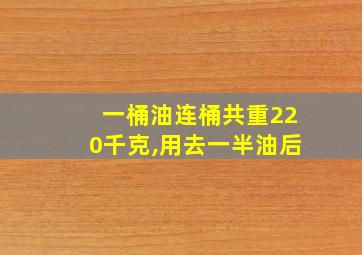 一桶油连桶共重220千克,用去一半油后